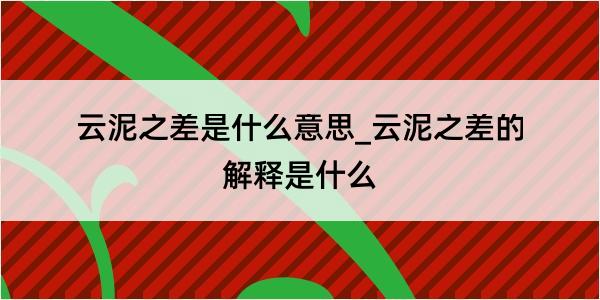 云泥之差是什么意思_云泥之差的解释是什么